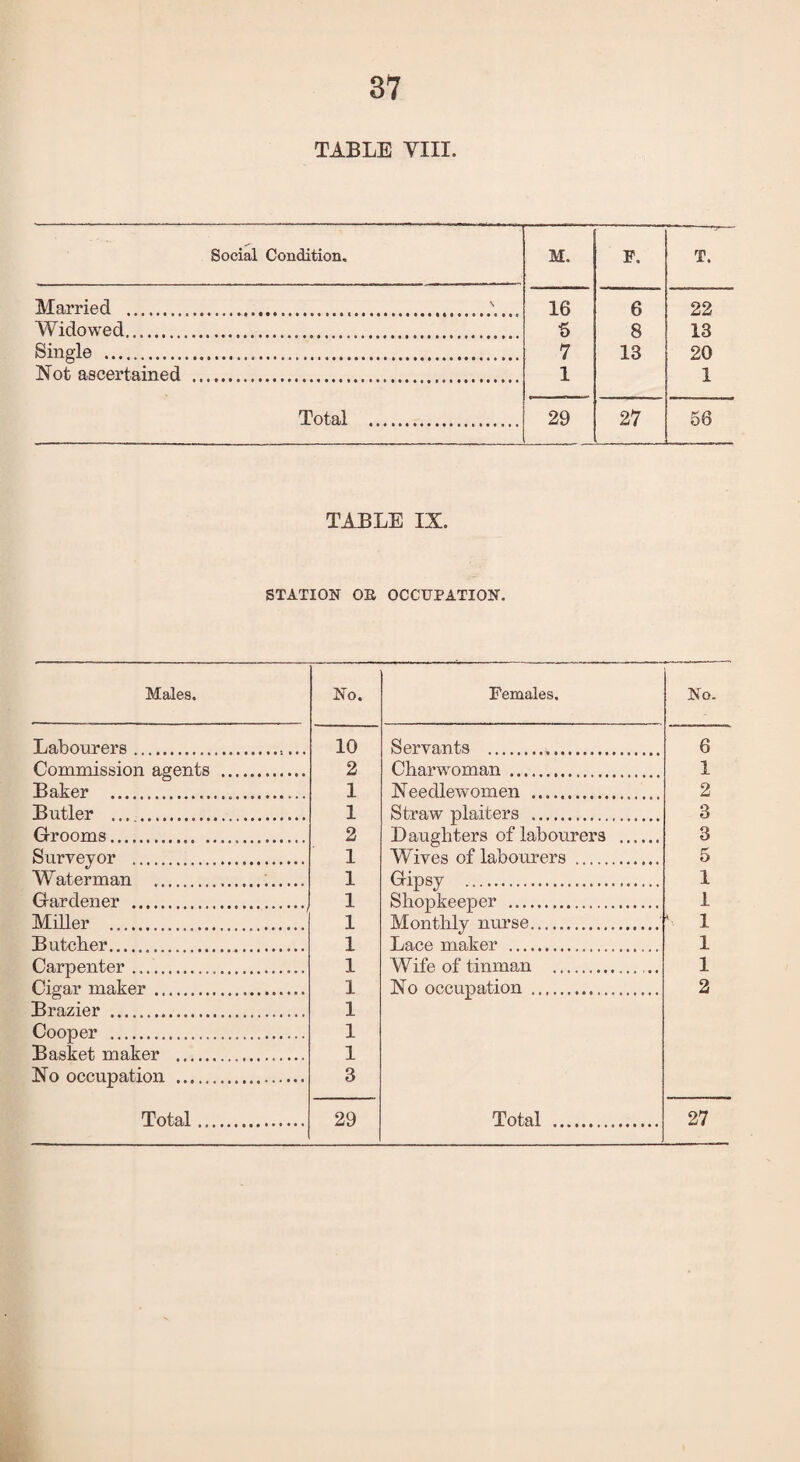 37

TABLE VIII.

| Social Condition. | M. | F. | T. |
|---|---|---|---|
| Married | 16 | 6 | 22 |
| Widowed | 5 | 8 | 13 |
| Single | 7 | 13 | 20 |
| Not ascertained | 1 | | 1 |
| Total | 29 | 27 | 56 |

TABLE IX.

STATION OR OCCUPATION.

| Males. | No. | Females. | No. |
|---|---|---|---|
| Labourers | 10 | Servants | 6 |
| Commission agents | 2 | Charwoman | 1 |
| Baker | 1 | Needlewomen | 2 |
| Butler | 1 | Straw plaiters | 3 |
| Grooms | 2 | Daughters of labourers | 3 |
| Surveyor | 1 | Wives of labourers | 5 |
| Waterman | 1 | Gipsy | 1 |
| Gardener | 1 | Shopkeeper | 1 |
| Miller | 1 | Monthly nurse | 1 |
| Butcher | 1 | Lace maker | 1 |
| Carpenter | 1 | Wife of tinman | 1 |
| Cigar maker | 1 | No occupation | 2 |
| Brazier | 1 | | |
| Cooper | 1 | | |
| Basket maker | 1 | | |
| No occupation | 3 | | |
| Total | 29 | Total | 27 |